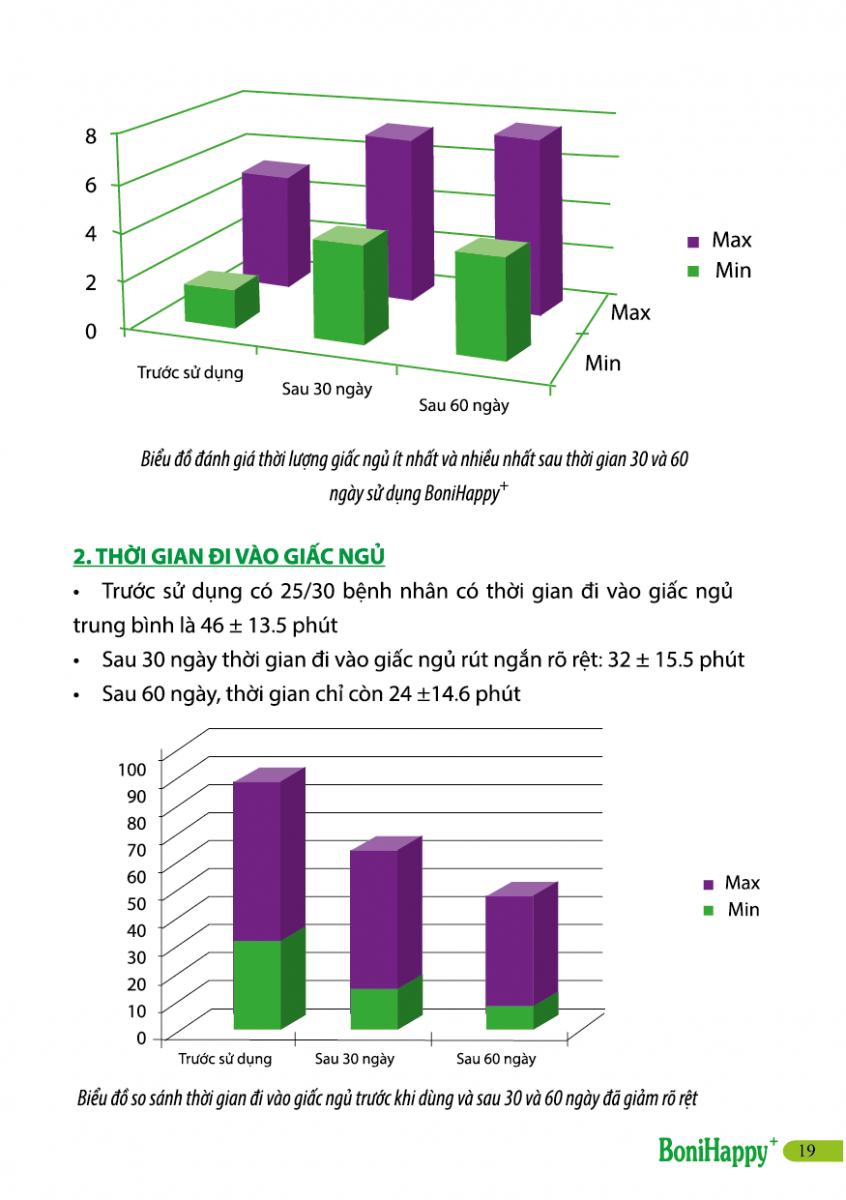 8
6
4
2
0
Trước sử dụng
Sau 30 ngày
Sau 60 ngày
Max
Min
Max
Min

Biểu đồ đánh giá thời lượng giấc ngủ ít nhất và nhiều nhất sau thời gian 30 và 60 ngày sử dụng BoniHappy$^+$

2. THỜI GIAN ĐI VÀO GIẤC NGỦ

• Trước sử dụng có 25/30 bệnh nhân có thời gian đi vào giấc ngủ trung bình là 46 ± 13.5 phút

• Sau 30 ngày thời gian đi vào giấc ngủ rút ngắn rõ rệt: 32 ± 15.5 phút

• Sau 60 ngày, thời gian chỉ còn 24 ±14.6 phút

100
90
80
70
60
50
40
30
20
10
0
Trước sử dụng
Sau 30 ngày
Sau 60 ngày
Max
Min

Biểu đồ so sánh thời gian đi vào giấc ngủ trước khi dùng và sau 30 và 60 ngày đã giảm rõ rệt

BoniHappy$^+$ 19